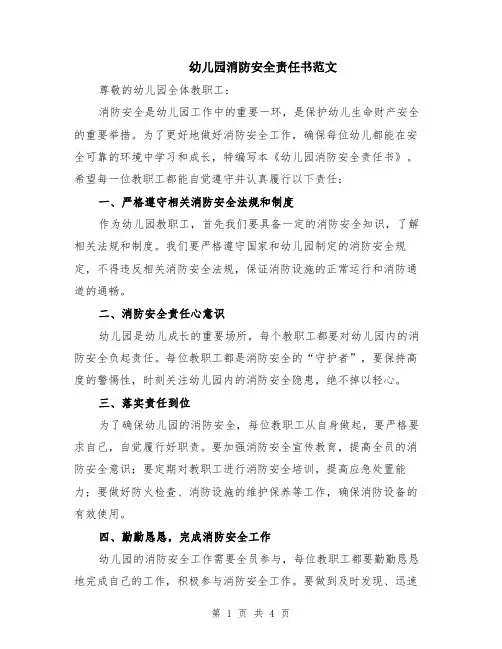 幼儿园消防安全责任书范文

尊敬的幼儿园全体教职工：

消防安全是幼儿园工作中的重要一环，是保护幼儿生命财产安全的重要举措。为了更好地做好消防安全工作，确保每位幼儿都能在安全可靠的环境中学习和成长，特编写本《幼儿园消防安全责任书》。希望每一位教职工都能自觉遵守并认真履行以下责任：

一、严格遵守相关消防安全法规和制度

作为幼儿园教职工，首先我们要具备一定的消防安全知识，了解相关法规和制度。我们要严格遵守国家和幼儿园制定的消防安全规定，不得违反相关消防安全法规，保证消防设施的正常运行和消防通道的通畅。

二、消防安全责任心意识

幼儿园是幼儿成长的重要场所，每个教职工都要对幼儿园内的消防安全负起责任。每位教职工都是消防安全的“守护者”，要保持高度的警惕性，时刻关注幼儿园内的消防安全隐患，绝不掉以轻心。

三、落实责任到位

为了确保幼儿园的消防安全，每位教职工从自身做起，要严格要求自己，自觉履行好职责。要加强消防安全宣传教育，提高全员的消防安全意识；要定期对教职工进行消防安全培训，提高应急处置能力；要做好防火检查、消防设施的维护保养等工作，确保消防设备的有效使用。

四、勤勤恳恳，完成消防安全工作

幼儿园的消防安全工作需要全员参与，每位教职工都要勤勤恳恳地完成自己的工作，积极参与消防安全工作。要做到及时发现、迅速

第 1 页 共 4 页